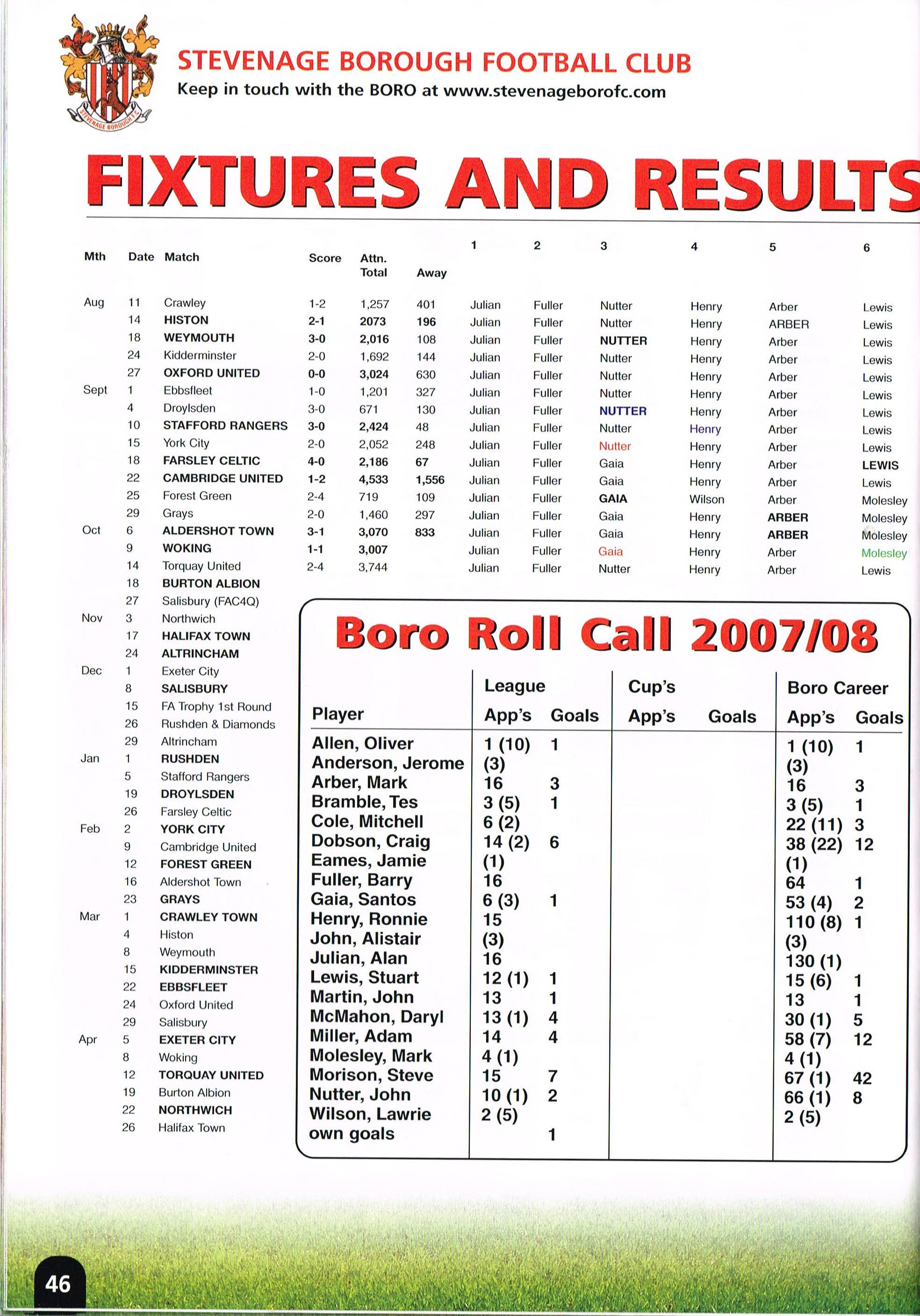 STEVENAGE BOROUGH F.C.

STEVENAGE BOROUGH FOOTBALL CLUB
Keep in touch with the BORO at www.stevenageborofc.com

FIXTURES AND RESULTS

| Mth | Date | Match | Score | Attn. Total | Away | 1 | 2 | 3 | 4 | 5 | 6 |
|---|---|---|---|---|---|---|---|---|---|---|---|
| Aug | 11 | Crawley | 1-2 | 1,257 | 401 | Julian | Fuller | Nutter | Henry | Arber | Lewis |
| | 14 | HISTON | 2-1 | 2073 | 196 | Julian | Fuller | Nutter | Henry | ARBER | Lewis |
| | 18 | WEYMOUTH | 3-0 | 2,016 | 108 | Julian | Fuller | NUTTER | Henry | Arber | Lewis |
| | 24 | Kidderminster | 2-0 | 1,692 | 144 | Julian | Fuller | Nutter | Henry | Arber | Lewis |
| | 27 | OXFORD UNITED | 0-0 | 3,024 | 630 | Julian | Fuller | Nutter | Henry | Arber | Lewis |
| Sept | 1 | Ebbsfleet | 1-0 | 1,201 | 327 | Julian | Fuller | Nutter | Henry | Arber | Lewis |
| | 4 | Droylsden | 3-0 | 671 | 130 | Julian | Fuller | NUTTER | Henry | Arber | Lewis |
| | 10 | STAFFORD RANGERS | 3-0 | 2,424 | 48 | Julian | Fuller | Nutter | Henry | Arber | Lewis |
| | 15 | York City | 2-0 | 2,052 | 248 | Julian | Fuller | Nutter | Henry | Arber | Lewis |
| | 18 | FARSLEY CELTIC | 4-0 | 2,186 | 67 | Julian | Fuller | Gaia | Henry | Arber | LEWIS |
| | 22 | CAMBRIDGE UNITED | 1-2 | 4,533 | 1,556 | Julian | Fuller | Gaia | Henry | Arber | Lewis |
| | 25 | Forest Green | 2-4 | 719 | 109 | Julian | Fuller | GAIA | Wilson | Arber | Molesley |
| | 29 | Grays | 2-0 | 1,460 | 297 | Julian | Fuller | Gaia | Henry | ARBER | Molesley |
| Oct | 6 | ALDERSHOT TOWN | 3-1 | 3,070 | 833 | Julian | Fuller | Gaia | Henry | ARBER | Molesley |
| | 9 | WOKING | 1-1 | 3,007 | | Julian | Fuller | Gaia | Henry | Arber | Molesley |
| | 14 | Torquay United | 2-4 | 3,744 | | Julian | Fuller | Nutter | Henry | Arber | Lewis |
| | 18 | BURTON ALBION | | | | | | | | | |
| | 27 | Salisbury (FAC4Q) | | | | | | | | | |
| Nov | 3 | Northwich | | | | | | | | | |
| | 17 | HALIFAX TOWN | | | | | | | | | |
| | 24 | ALTRINCHAM | | | | | | | | | |
| Dec | 1 | Exeter City | | | | | | | | | |
| | 8 | SALISBURY | | | | | | | | | |
| | 15 | FA Trophy 1st Round | | | | | | | | | |
| | 26 | Rushden & Diamonds | | | | | | | | | |
| | 29 | Altrincham | | | | | | | | | |
| Jan | 1 | RUSHDEN | | | | | | | | | |
| | 5 | Stafford Rangers | | | | | | | | | |
| | 19 | DROYLSDEN | | | | | | | | | |
| | 26 | Farsley Celtic | | | | | | | | | |
| Feb | 2 | YORK CITY | | | | | | | | | |
| | 9 | Cambridge United | | | | | | | | | |
| | 12 | FOREST GREEN | | | | | | | | | |
| | 16 | Aldershot Town | | | | | | | | | |
| | 23 | GRAYS | | | | | | | | | |
| Mar | 1 | CRAWLEY TOWN | | | | | | | | | |
| | 4 | Histon | | | | | | | | | |
| | 8 | Weymouth | | | | | | | | | |
| | 15 | KIDDERMINSTER | | | | | | | | | |
| | 22 | EBBSFLEET | | | | | | | | | |
| | 24 | Oxford United | | | | | | | | | |
| | 29 | Salisbury | | | | | | | | | |
| Apr | 5 | EXETER CITY | | | | | | | | | |
| | 8 | Woking | | | | | | | | | |
| | 12 | TORQUAY UNITED | | | | | | | | | |
| | 19 | Burton Albion | | | | | | | | | |
| | 22 | NORTHWICH | | | | | | | | | |
| | 26 | Halifax Town | | | | | | | | | |

Boro Roll Call 2007/08

| Player | League App's | League Goals | Cup's App's | Cup's Goals | Boro Career App's | Boro Career Goals |
|---|---|---|---|---|---|---|
| Allen, Oliver | 1 (10) | 1 | | | 1 (10) | 1 |
| Anderson, Jerome | (3) | | | | (3) | |
| Arber, Mark | 16 | 3 | | | 16 | 3 |
| Bramble, Tes | 3 (5) | 1 | | | 3 (5) | 1 |
| Cole, Mitchell | 6 (2) | | | | 22 (11) | 3 |
| Dobson, Craig | 14 (2) | 6 | | | 38 (22) | 12 |
| Eames, Jamie | (1) | | | | (1) | |
| Fuller, Barry | 16 | | | | 64 | 1 |
| Gaia, Santos | 6 (3) | 1 | | | 53 (4) | 2 |
| Henry, Ronnie | 15 | | | | 110 (8) | 1 |
| John, Alistair | (3) | | | | (3) | |
| Julian, Alan | 16 | | | | 130 (1) | |
| Lewis, Stuart | 12 (1) | 1 | | | 15 (6) | 1 |
| Martin, John | 13 | 1 | | | 13 | 1 |
| McMahon, Daryl | 13 (1) | 4 | | | 30 (1) | 5 |
| Miller, Adam | 14 | 4 | | | 58 (7) | 12 |
| Molesley, Mark | 4 (1) | | | | 4 (1) | |
| Morison, Steve | 15 | 7 | | | 67 (1) | 42 |
| Nutter, John | 10 (1) | 2 | | | 66 (1) | 8 |
| Wilson, Lawrie | 2 (5) | | | | 2 (5) | |
| own goals | | 1 | | | | |

46